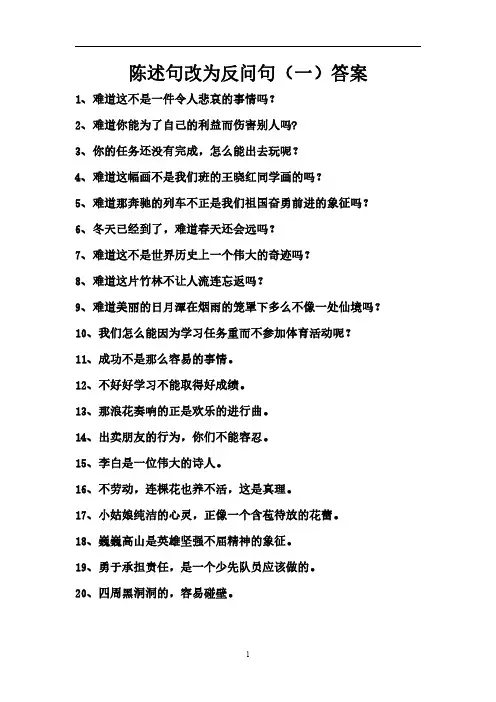 陈述句改为反问句（一）答案

1、难道这不是一件令人悲哀的事情吗？

2、难道你能为了自己的利益而伤害别人吗?

3、你的任务还没有完成，怎么能出去玩呢？

4、难道这幅画不是我们班的王晓红同学画的吗？

5、难道那奔驰的列车不正是我们祖国奋勇前进的象征吗？

6、冬天已经到了，难道春天还会远吗？

7、难道这不是世界历史上一个伟大的奇迹吗？

8、难道这片竹林不让人流连忘返吗？

9、难道美丽的日月潭在烟雨的笼罩下多么不像一处仙境吗？

10、我们怎么能因为学习任务重而不参加体育活动呢？

11、成功不是那么容易的事情。

12、不好好学习不能取得好成绩。

13、那浪花奏响的正是欢乐的进行曲。

14、出卖朋友的行为，你们不能容忍。

15、李白是一位伟大的诗人。

16、不劳动，连棵花也养不活，这是真理。

17、小姑娘纯洁的心灵，正像一个含苞待放的花蕾。

18、巍巍高山是英雄坚强不屈精神的象征。

19、勇于承担责任，是一个少先队员应该做的。

20、四周黑洞洞的，容易碰壁。

1